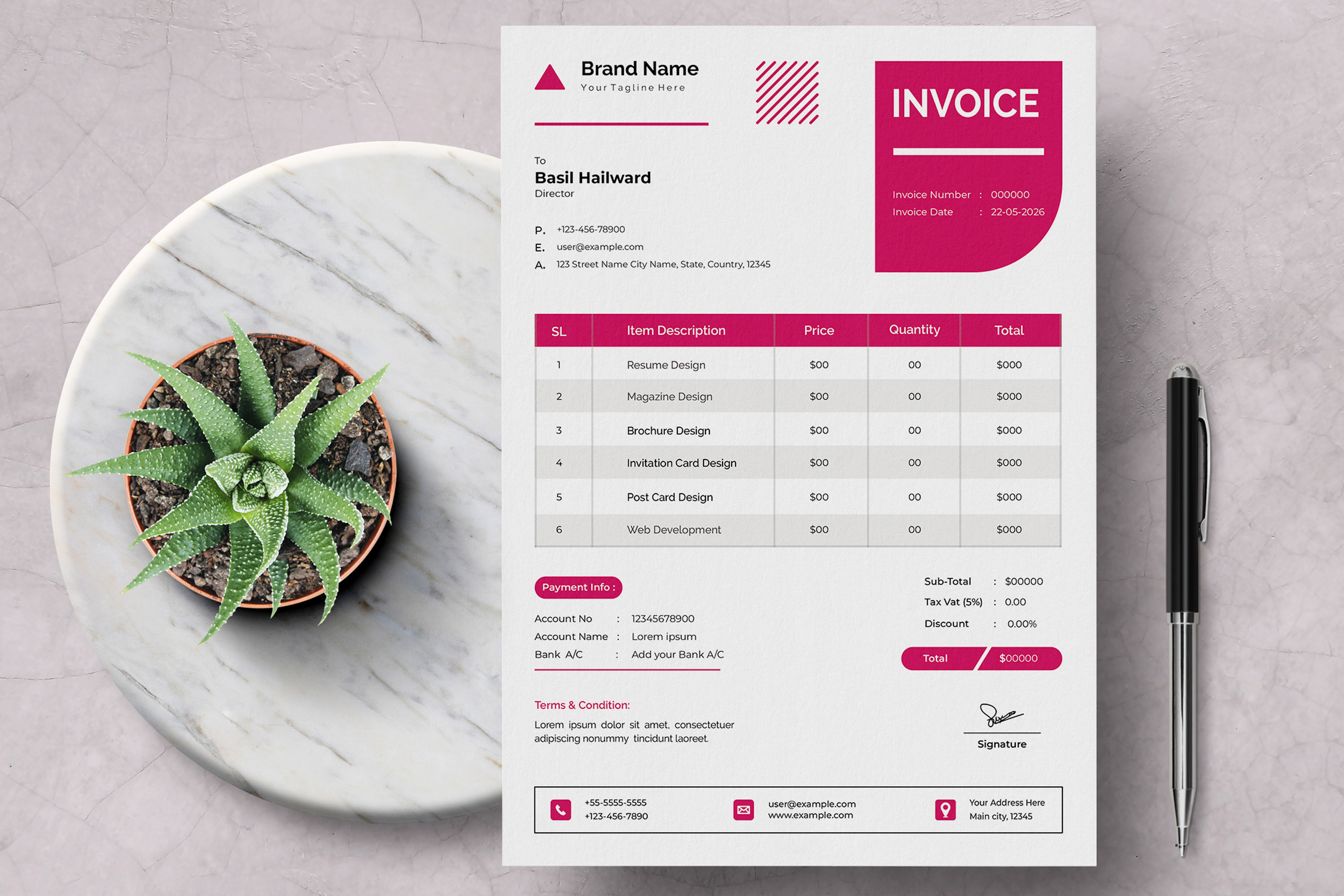 Brand Name
Your Tagline Here

INVOICE

Invoice Number : 000000
Invoice Date : 22-05-2026

To
Basil Hailward
Director

P. +123-456-78900
E. user@example.com
A. 123 Street Name City Name, State, Country, 12345

| SL | Item Description | Price | Quantity | Total |
|---|---|---|---|---|
| 1 | Resume Design | $00 | 00 | $000 |
| 2 | Magazine Design | $00 | 00 | $000 |
| 3 | Brochure Design | $00 | 00 | $000 |
| 4 | Invitation Card Design | $00 | 00 | $000 |
| 5 | Post Card Design | $00 | 00 | $000 |
| 6 | Web Development | $00 | 00 | $000 |

Payment Info :
Account No : 12345678900
Account Name : Lorem ipsum
Bank A/C : Add your Bank A/C

Sub-Total : $00000
Tax Vat (5%) : 0.00
Discount : 0.00%
Total $00000

Terms & Condition:
Lorem ipsum dolor sit amet, consectetuer adipiscing nonummy tincidunt laoreet.

Signature

+55-5555-5555
+123-456-7890

user@example.com
www.example.com

Your Address Here
Main city, 12345